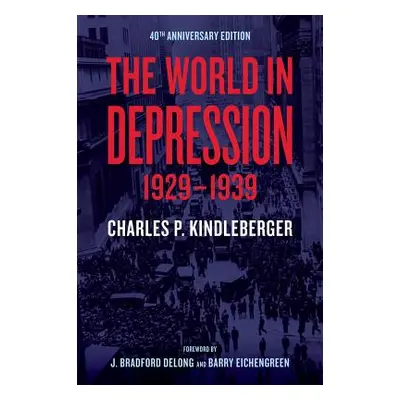 40TH ANNIVERSARY EDITION

THE WORLD IN DEPRESSION 1929–1939

CHARLES P. KINDLEBERGER

FOREWORD BY
J. BRADFORD DELONG AND BARRY EICHENGREEN